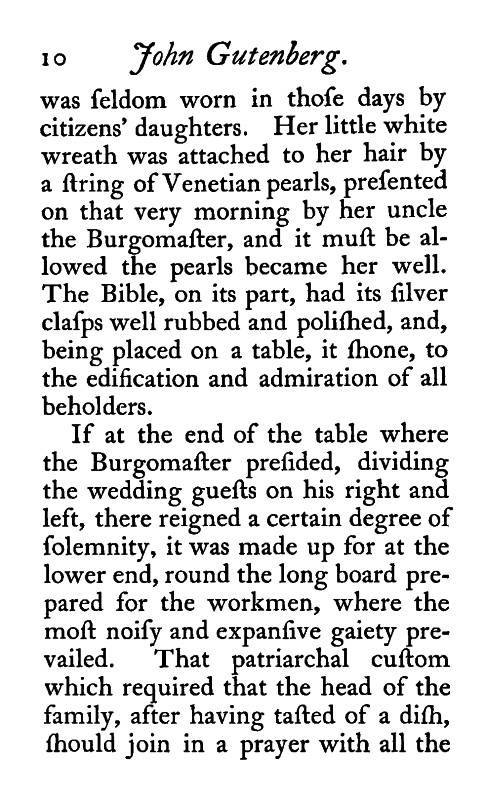 10 John Gutenberg.

was ſeldom worn in thoſe days by citizens' daughters. Her little white wreath was attached to her hair by a ſtring of Venetian pearls, preſented on that very morning by her uncle the Burgomaſter, and it muſt be allowed the pearls became her well. The Bible, on its part, had its ſilver claſps well rubbed and poliſhed, and, being placed on a table, it ſhone, to the edification and admiration of all beholders.

If at the end of the table where the Burgomaſter preſided, dividing the wedding gueſts on his right and left, there reigned a certain degree of ſolemnity, it was made up for at the lower end, round the long board prepared for the workmen, where the moſt noiſy and expanſive gaiety prevailed. That patriarchal cuſtom which required that the head of the family, after having taſted of a diſh, ſhould join in a prayer with all the